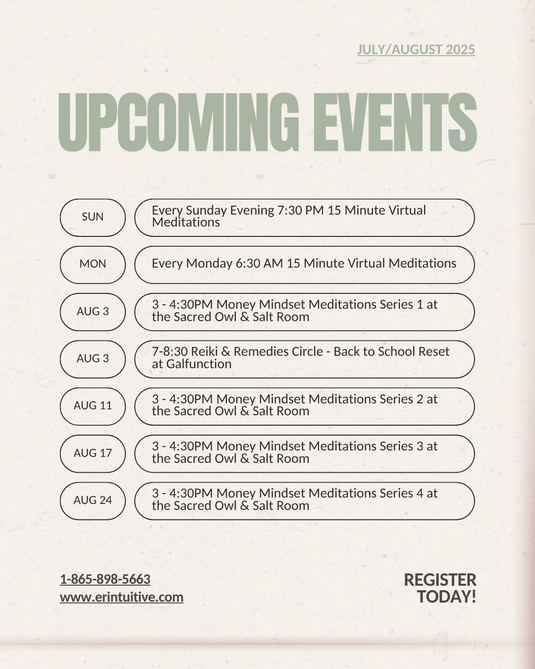 JULY/AUGUST 2025

UPCOMING EVENTS

SUN
Every Sunday Evening 7:30 PM 15 Minute Virtual Meditations

MON
Every Monday 6:30 AM 15 Minute Virtual Meditations

AUG 3
3 - 4:30PM Money Mindset Meditations Series 1 at the Sacred Owl & Salt Room

AUG 3
7-8:30 Reiki & Remedies Circle - Back to School Reset at Galfunction

AUG 11
3 - 4:30PM Money Mindset Meditations Series 2 at the Sacred Owl & Salt Room

AUG 17
3 - 4:30PM Money Mindset Meditations Series 3 at the Sacred Owl & Salt Room

AUG 24
3 - 4:30PM Money Mindset Meditations Series 4 at the Sacred Owl & Salt Room

1-865-898-5663
www.erintuitive.com

REGISTER TODAY!